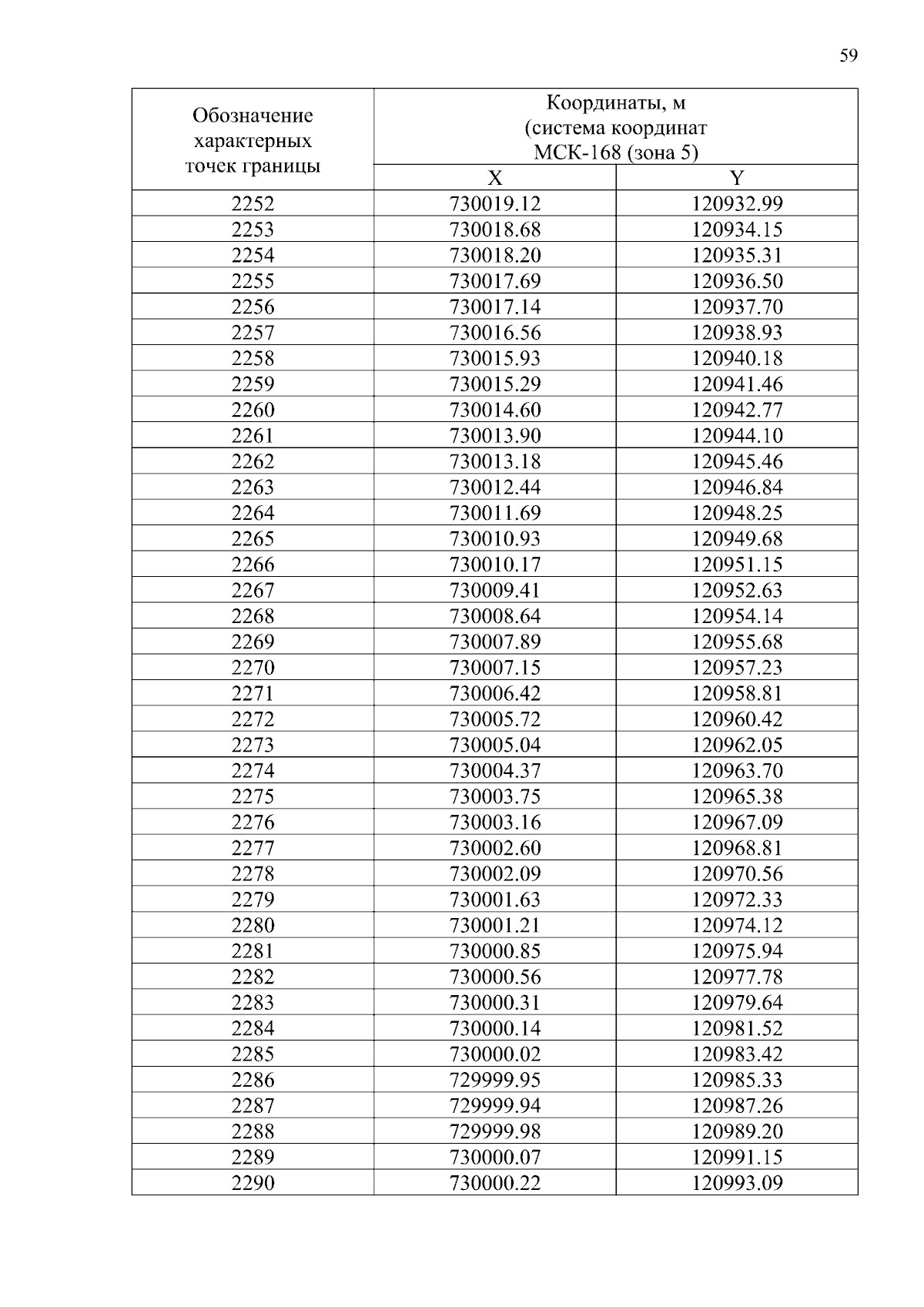 59

| Обозначение характерных точек границы | Координаты, м (система координат МСК-168 (зона 5) | |
|---|---|---|
| | X | Y |
| 2252 | 730019.12 | 120932.99 |
| 2253 | 730018.68 | 120934.15 |
| 2254 | 730018.20 | 120935.31 |
| 2255 | 730017.69 | 120936.50 |
| 2256 | 730017.14 | 120937.70 |
| 2257 | 730016.56 | 120938.93 |
| 2258 | 730015.93 | 120940.18 |
| 2259 | 730015.29 | 120941.46 |
| 2260 | 730014.60 | 120942.77 |
| 2261 | 730013.90 | 120944.10 |
| 2262 | 730013.18 | 120945.46 |
| 2263 | 730012.44 | 120946.84 |
| 2264 | 730011.69 | 120948.25 |
| 2265 | 730010.93 | 120949.68 |
| 2266 | 730010.17 | 120951.15 |
| 2267 | 730009.41 | 120952.63 |
| 2268 | 730008.64 | 120954.14 |
| 2269 | 730007.89 | 120955.68 |
| 2270 | 730007.15 | 120957.23 |
| 2271 | 730006.42 | 120958.81 |
| 2272 | 730005.72 | 120960.42 |
| 2273 | 730005.04 | 120962.05 |
| 2274 | 730004.37 | 120963.70 |
| 2275 | 730003.75 | 120965.38 |
| 2276 | 730003.16 | 120967.09 |
| 2277 | 730002.60 | 120968.81 |
| 2278 | 730002.09 | 120970.56 |
| 2279 | 730001.63 | 120972.33 |
| 2280 | 730001.21 | 120974.12 |
| 2281 | 730000.85 | 120975.94 |
| 2282 | 730000.56 | 120977.78 |
| 2283 | 730000.31 | 120979.64 |
| 2284 | 730000.14 | 120981.52 |
| 2285 | 730000.02 | 120983.42 |
| 2286 | 729999.95 | 120985.33 |
| 2287 | 729999.94 | 120987.26 |
| 2288 | 729999.98 | 120989.20 |
| 2289 | 730000.07 | 120991.15 |
| 2290 | 730000.22 | 120993.09 |